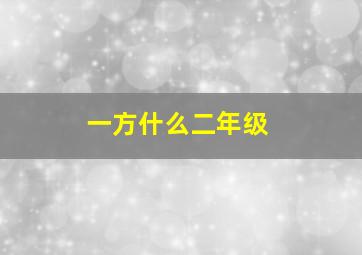 一方什么二年级